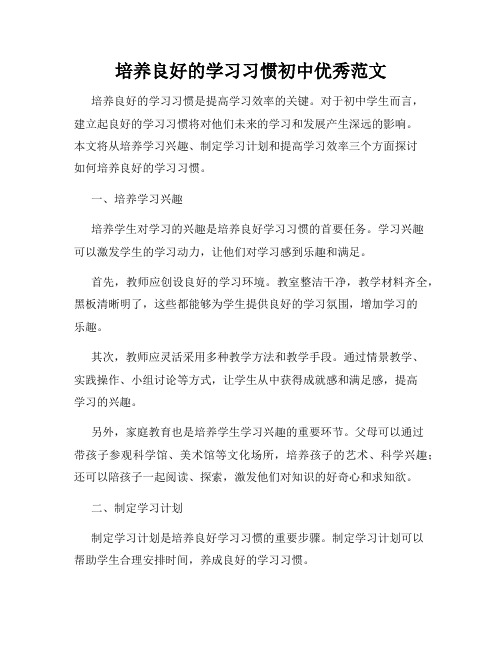 培养良好的学习习惯初中优秀范文

培养良好的学习习惯是提高学习效率的关键。对于初中学生而言，建立起良好的学习习惯将对他们未来的学习和发展产生深远的影响。本文将从培养学习兴趣、制定学习计划和提高学习效率三个方面探讨如何培养良好的学习习惯。

一、培养学习兴趣

培养学生对学习的兴趣是培养良好学习习惯的首要任务。学习兴趣可以激发学生的学习动力，让他们对学习感到乐趣和满足。

首先，教师应创设良好的学习环境。教室整洁干净，教学材料齐全，黑板清晰明了，这些都能够为学生提供良好的学习氛围，增加学习的乐趣。

其次，教师应灵活采用多种教学方法和教学手段。通过情景教学、实践操作、小组讨论等方式，让学生从中获得成就感和满足感，提高学习的兴趣。

另外，家庭教育也是培养学生学习兴趣的重要环节。父母可以通过带孩子参观科学馆、美术馆等文化场所，培养孩子的艺术、科学兴趣；还可以陪孩子一起阅读、探索，激发他们对知识的好奇心和求知欲。

二、制定学习计划

制定学习计划是培养良好学习习惯的重要步骤。制定学习计划可以帮助学生合理安排时间，养成良好的学习习惯。